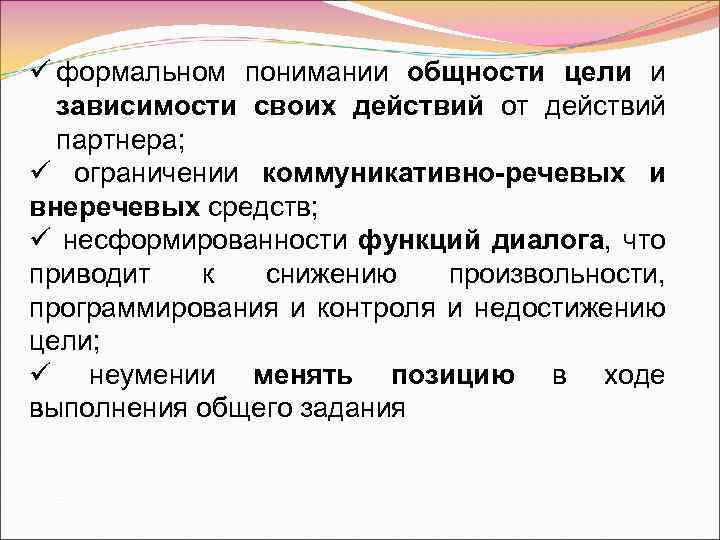 ✓ формальном понимании общности цели и зависимости своих действий от действий партнера;

✓ ограничении коммуникативно-речевых и внеречевых средств;

✓ несформированности функций диалога, что приводит к снижению произвольности, программирования и контроля и недостижению цели;

✓ неумении менять позицию в ходе выполнения общего задания